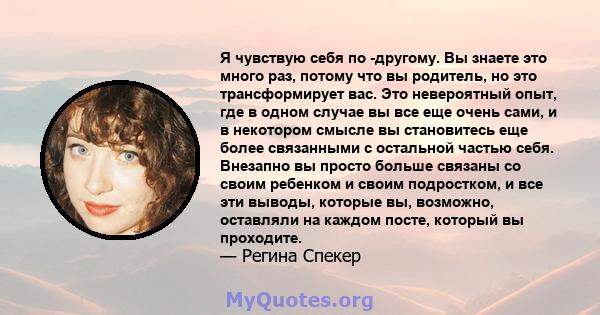 Я чувствую себя по -другому. Вы знаете это много раз, потому что вы родитель, но это трансформирует вас. Это невероятный опыт, где в одном случае вы все еще очень сами, и в некотором смысле вы становитесь еще более связанными с остальной частью себя. Внезапно вы просто больше связаны со своим ребенком и своим подростком, и все эти выводы, которые вы, возможно, оставляли на каждом посте, который вы проходите.
— Регина Спекер

MyQuotes.org